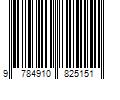 9 784910 825151